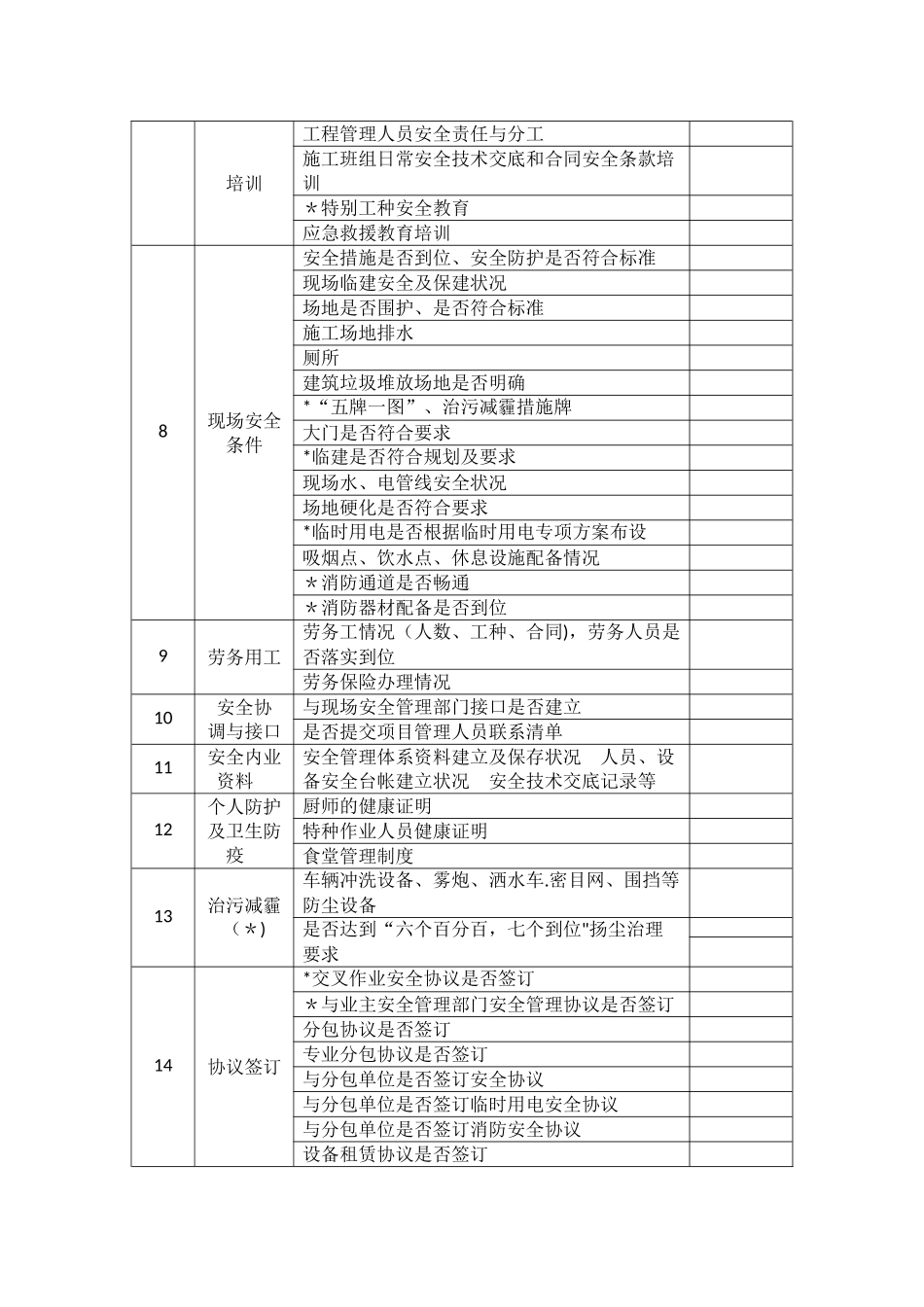 |  |  |  |  |
|---|---|---|---|
|  | 培训 | 工程管理人员安全责任与分工 |  |
|  |  | 施工班组日常安全技术交底和合同安全条款培训 |  |
|  |  | ＊特别工种安全教育 |  |
|  |  | 应急救援教育培训 |  |
| 8 | 现场安全条件 | 安全措施是否到位、安全防护是否符合标准 |  |
|  |  | 现场临建安全及保建状况 |  |
|  |  | 场地是否围护、是否符合标准 |  |
|  |  | 施工场地排水 |  |
|  |  | 厕所 |  |
|  |  | 建筑垃圾堆放场地是否明确 |  |
|  |  | *“五牌一图”、治污减霾措施牌 |  |
|  |  | 大门是否符合要求 |  |
|  |  | *临建是否符合规划及要求 |  |
|  |  | 现场水、电管线安全状况 |  |
|  |  | 场地硬化是否符合要求 |  |
|  |  | *临时用电是否根据临时用电专项方案布设 |  |
|  |  | 吸烟点、饮水点、休息设施配备情况 |  |
|  |  | ＊消防通道是否畅通 |  |
|  |  | ＊消防器材配备是否到位 |  |
| 9 | 劳务用工 | 劳务工情况（人数、工种、合同)，劳务人员是否落实到位 |  |
|  |  | 劳务保险办理情况 |  |
| 10 | 安全协调与接口 | 与现场安全管理部门接口是否建立 |  |
|  |  | 是否提交项目管理人员联系清单 |  |
| 11 | 安全内业资料 | 安全管理体系资料建立及保存状况　人员、设备安全台帐建立状况　安全技术交底记录等 |  |
| 12 | 个人防护及卫生防疫 | 厨师的健康证明 |  |
|  |  | 特种作业人员健康证明 |  |
|  |  | 食堂管理制度 |  |
| 13 | 治污减霾（＊) | 车辆冲洗设备、雾炮、洒水车.密目网、围挡等防尘设备 |  |
|  |  | 是否达到“六个百分百，七个到位"扬尘治理要求 |  |
| 14 | 协议签订 | *交叉作业安全协议是否签订 |  |
|  |  | ＊与业主安全管理部门安全管理协议是否签订 |  |
|  |  | 分包协议是否签订 |  |
|  |  | 专业分包协议是否签订 |  |
|  |  | 与分包单位是否签订安全协议 |  |
|  |  | 与分包单位是否签订临时用电安全协议 |  |
|  |  | 与分包单位是否签订消防安全协议 |  |
|  |  | 设备租赁协议是否签订 |  |